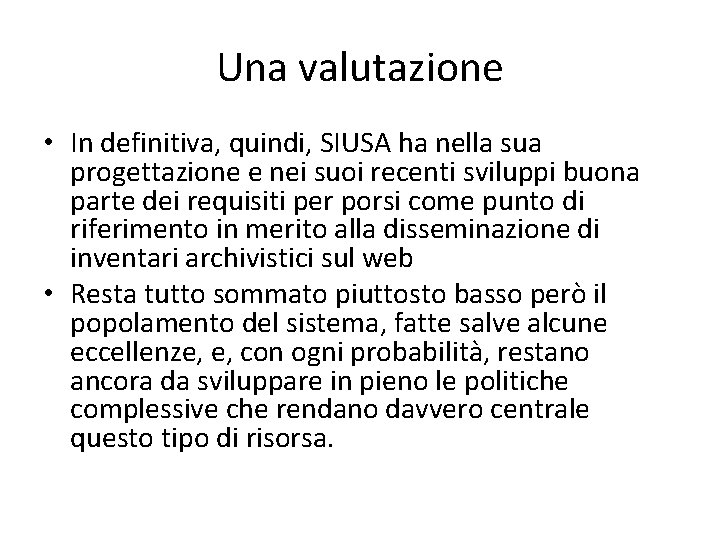 Una valutazione

• In definitiva, quindi, SIUSA ha nella sua progettazione e nei suoi recenti sviluppi buona parte dei requisiti per porsi come punto di riferimento in merito alla disseminazione di inventari archivistici sul web

• Resta tutto sommato piuttosto basso però il popolamento del sistema, fatte salve alcune eccellenze, e, con ogni probabilità, restano ancora da sviluppare in pieno le politiche complessive che rendano davvero centrale questo tipo di risorsa.